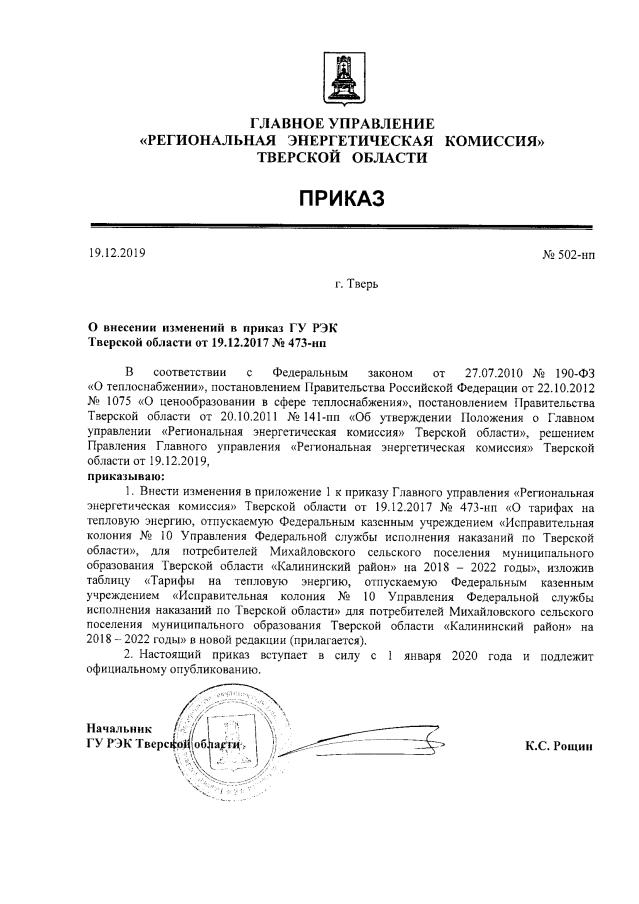 ГЛАВНОЕ УПРАВЛЕНИЕ
«РЕГИОНАЛЬНАЯ ЭНЕРГЕТИЧЕСКАЯ КОМИССИЯ»
ТВЕРСКОЙ ОБЛАСТИ

ПРИКАЗ

19.12.2019

№ 502-нп

г. Тверь

О внесении изменений в приказ ГУ РЭК Тверской области от 19.12.2017 № 473-нп

В соответствии с Федеральным законом от 27.07.2010 № 190-ФЗ «О теплоснабжении», постановлением Правительства Российской Федерации от 22.10.2012 № 1075 «О ценообразовании в сфере теплоснабжения», постановлением Правительства Тверской области от 20.10.2011 № 141-пп «Об утверждении Положения о Главном управлении «Региональная энергетическая комиссия» Тверской области», решением Правления Главного управления «Региональная энергетическая комиссия» Тверской области от 19.12.2019,
приказываю:

1. Внести изменения в приложение 1 к приказу Главного управления «Региональная энергетическая комиссия» Тверской области от 19.12.2017 № 473-нп «О тарифах на тепловую энергию, отпускаемую Федеральным казенным учреждением «Исправительная колония № 10 Управления Федеральной службы исполнения наказаний по Тверской области», для потребителей Михайловского сельского поселения муниципального образования Тверской области «Калининский район» на 2018 – 2022 годы», изложив таблицу «Тарифы на тепловую энергию, отпускаемую Федеральным казенным учреждением «Исправительная колония № 10 Управления Федеральной службы исполнения наказаний по Тверской области» для потребителей Михайловского сельского поселения муниципального образования Тверской области «Калининский район» на 2018 – 2022 годы» в новой редакции (прилагается).

2. Настоящий приказ вступает в силу с 1 января 2020 года и подлежит официальному опубликованию.

Начальник
ГУ РЭК Тверской области

К.С. Рощин